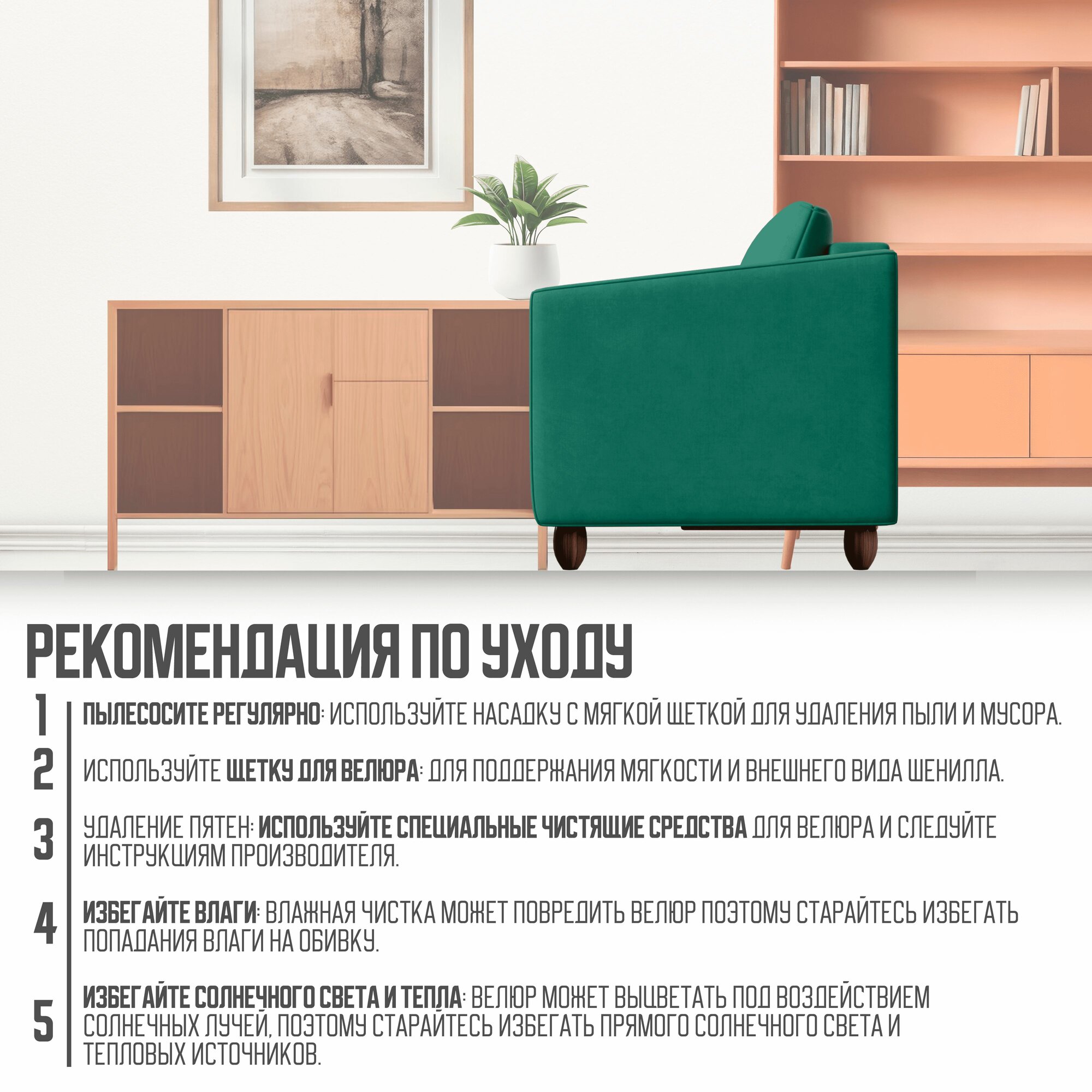 РЕКОМЕНДАЦИЯ ПО УХОДУ

1
ПЫЛЕСОСИТЕ РЕГУЛЯРНО: ИСПОЛЬЗУЙТЕ НАСАДКУ С МЯГКОЙ ЩЕТКОЙ ДЛЯ УДАЛЕНИЯ ПЫЛИ И МУСОРА.

2
ИСПОЛЬЗУЙТЕ ЩЕТКУ ДЛЯ ВЕЛЮРА: ДЛЯ ПОДДЕРЖАНИЯ МЯГКОСТИ И ВНЕШНЕГО ВИДА ШЕНИЛЛА.

3
УДАЛЕНИЕ ПЯТЕН: ИСПОЛЬЗУЙТЕ СПЕЦИАЛЬНЫЕ ЧИСТЯЩИЕ СРЕДСТВА ДЛЯ ВЕЛЮРА И СЛЕДУЙТЕ ИНСТРУКЦИЯМ ПРОИЗВОДИТЕЛЯ.

4
ИЗБЕГАЙТЕ ВЛАГИ: ВЛАЖНАЯ ЧИСТКА МОЖЕТ ПОВРЕДИТЬ ВЕЛЮР ПОЭТОМУ СТАРАЙТЕСЬ ИЗБЕГАТЬ ПОПАДАНИЯ ВЛАГИ НА ОБИВКУ.

5
ИЗБЕГАЙТЕ СОЛНЕЧНОГО СВЕТА И ТЕПЛА: ВЕЛЮР МОЖЕТ ВЫЦВЕТАТЬ ПОД ВОЗДЕЙСТВИЕМ СОЛНЕЧНЫХ ЛУЧЕЙ, ПОЭТОМУ СТАРАЙТЕСЬ ИЗБЕГАТЬ ПРЯМОГО СОЛНЕЧНОГО СВЕТА И ТЕПЛОВЫХ ИСТОЧНИКОВ.